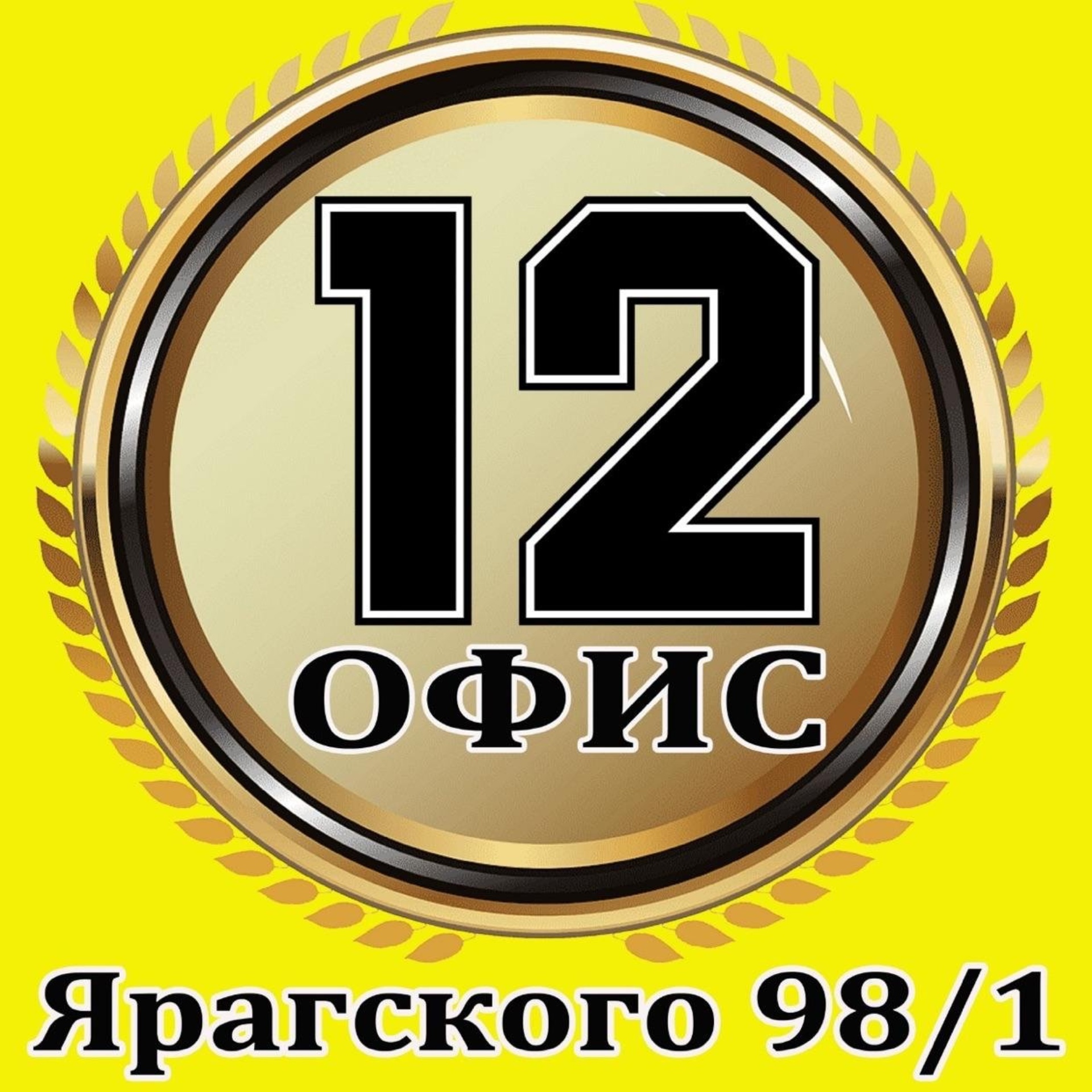 12
ОФИС
Ярагского 98/1